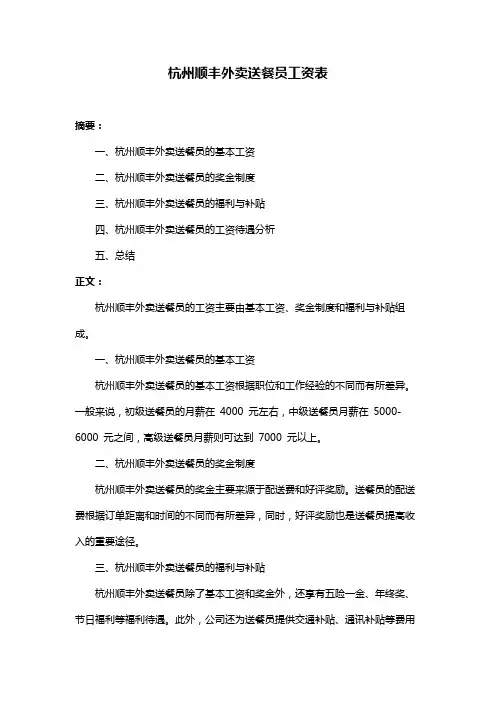 杭州顺丰外卖送餐员工资表

摘要：

一、杭州顺丰外卖送餐员的基本工资

二、杭州顺丰外卖送餐员的奖金制度

三、杭州顺丰外卖送餐员的福利与补贴

四、杭州顺丰外卖送餐员的工资待遇分析

五、总结

正文：

杭州顺丰外卖送餐员的工资主要由基本工资、奖金制度和福利与补贴组成。

一、杭州顺丰外卖送餐员的基本工资

杭州顺丰外卖送餐员的基本工资根据职位和工作经验的不同而有所差异。一般来说，初级送餐员的月薪在 4000 元左右，中级送餐员月薪在 5000-6000 元之间，高级送餐员月薪则可达到 7000 元以上。

二、杭州顺丰外卖送餐员的奖金制度

杭州顺丰外卖送餐员的奖金主要来源于配送费和好评奖励。送餐员的配送费根据订单距离和时间的不同而有所差异，同时，好评奖励也是送餐员提高收入的重要途径。

三、杭州顺丰外卖送餐员的福利与补贴

杭州顺丰外卖送餐员除了基本工资和奖金外，还享有五险一金、年终奖、节日福利等福利待遇。此外，公司还为送餐员提供交通补贴、通讯补贴等费用